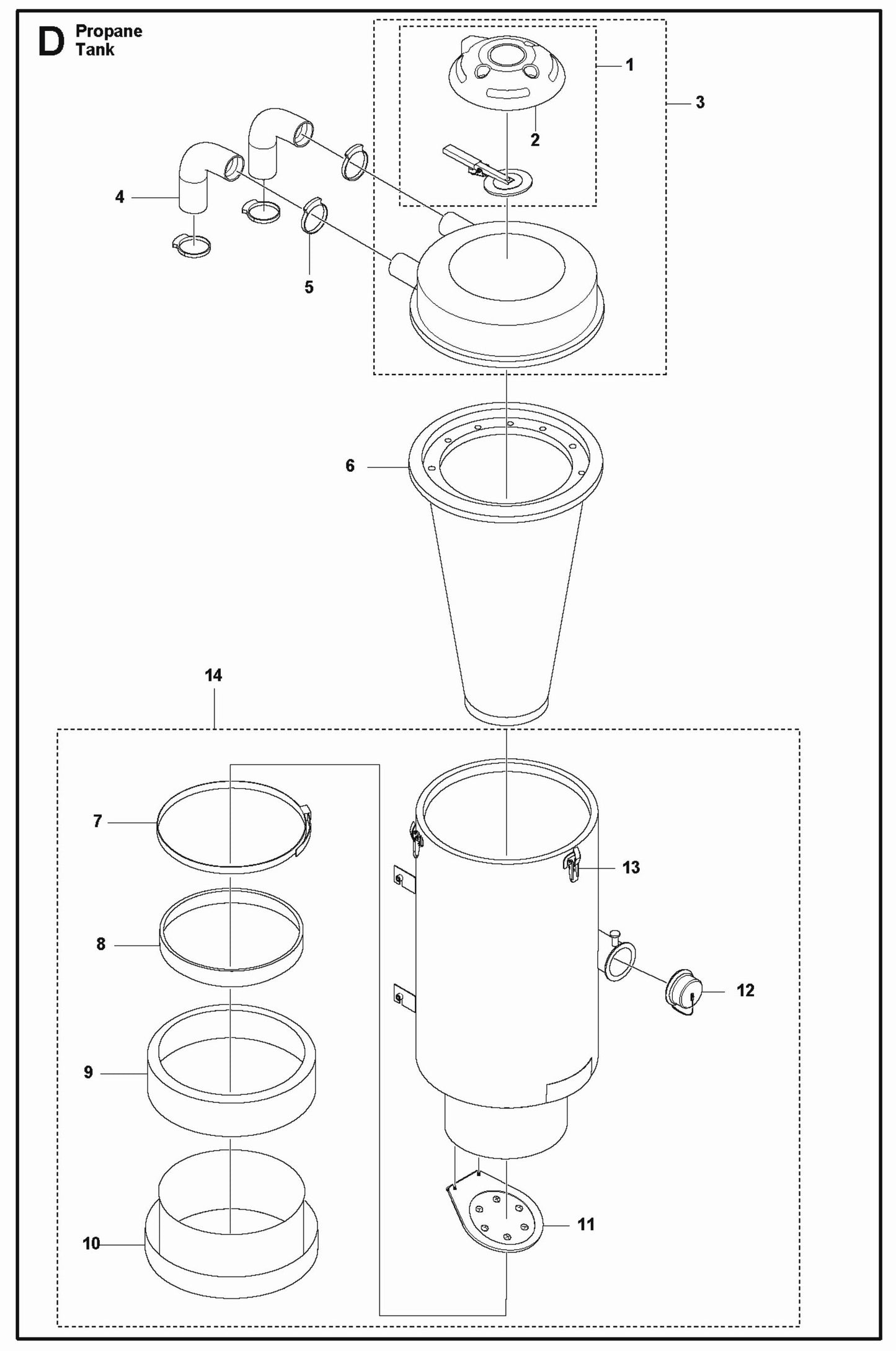 D Propane Tank

1
3
2
4
5
6
14
7
13
8
12
9
11
10